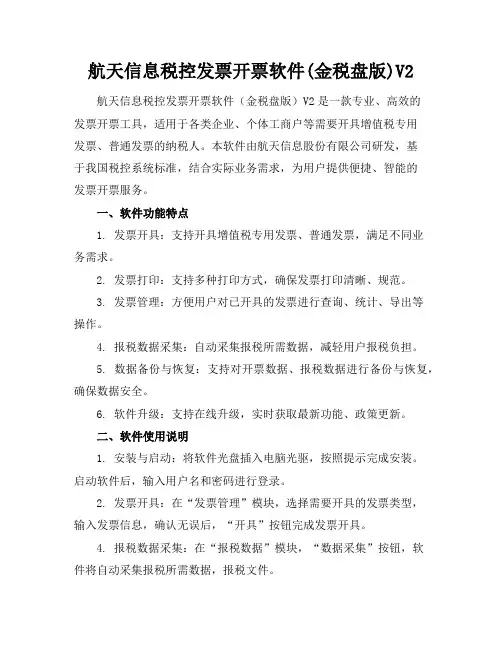 航天信息税控发票开票软件(金税盘版)V2

航天信息税控发票开票软件（金税盘版）V2 是一款专业、高效的发票开票工具，适用于各类企业、个体工商户等需要开具增值税专用发票、普通发票的纳税人。本软件由航天信息股份有限公司研发，基于我国税控系统标准，结合实际业务需求，为用户提供便捷、智能的发票开票服务。

一、软件功能特点

1. 发票开具：支持开具增值税专用发票、普通发票，满足不同业务需求。

2. 发票打印：支持多种打印方式，确保发票打印清晰、规范。

3. 发票管理：方便用户对已开具的发票进行查询、统计、导出等操作。

4. 报税数据采集：自动采集报税所需数据，减轻用户报税负担。

5. 数据备份与恢复：支持对开票数据、报税数据进行备份与恢复，确保数据安全。

6. 软件升级：支持在线升级，实时获取最新功能、政策更新。

二、软件使用说明

1. 安装与启动：将软件光盘插入电脑光驱，按照提示完成安装。启动软件后，输入用户名和密码进行登录。

2. 发票开具：在“发票管理”模块，选择需要开具的发票类型，输入发票信息，确认无误后，“开具”按钮完成发票开具。

4. 报税数据采集：在“报税数据”模块，“数据采集”按钮，软件将自动采集报税所需数据，报税文件。